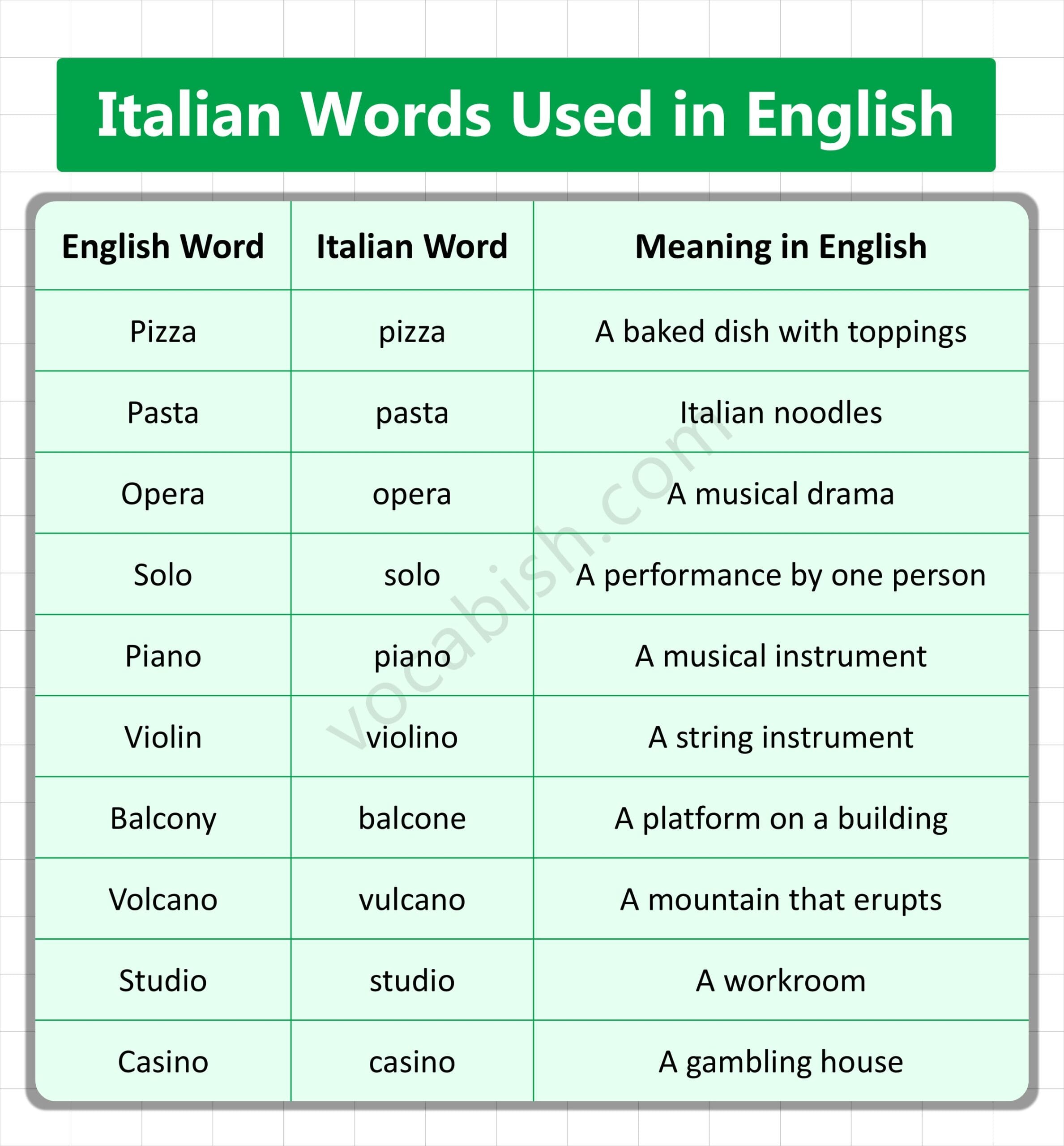 Italian Words Used in English

| English Word | Italian Word | Meaning in English |
|---|---|---|
| Pizza | pizza | A baked dish with toppings |
| Pasta | pasta | Italian noodles |
| Opera | opera | A musical drama |
| Solo | solo | A performance by one person |
| Piano | piano | A musical instrument |
| Violin | violino | A string instrument |
| Balcony | balcone | A platform on a building |
| Volcano | vulcano | A mountain that erupts |
| Studio | studio | A workroom |
| Casino | casino | A gambling house |

vocabish.com